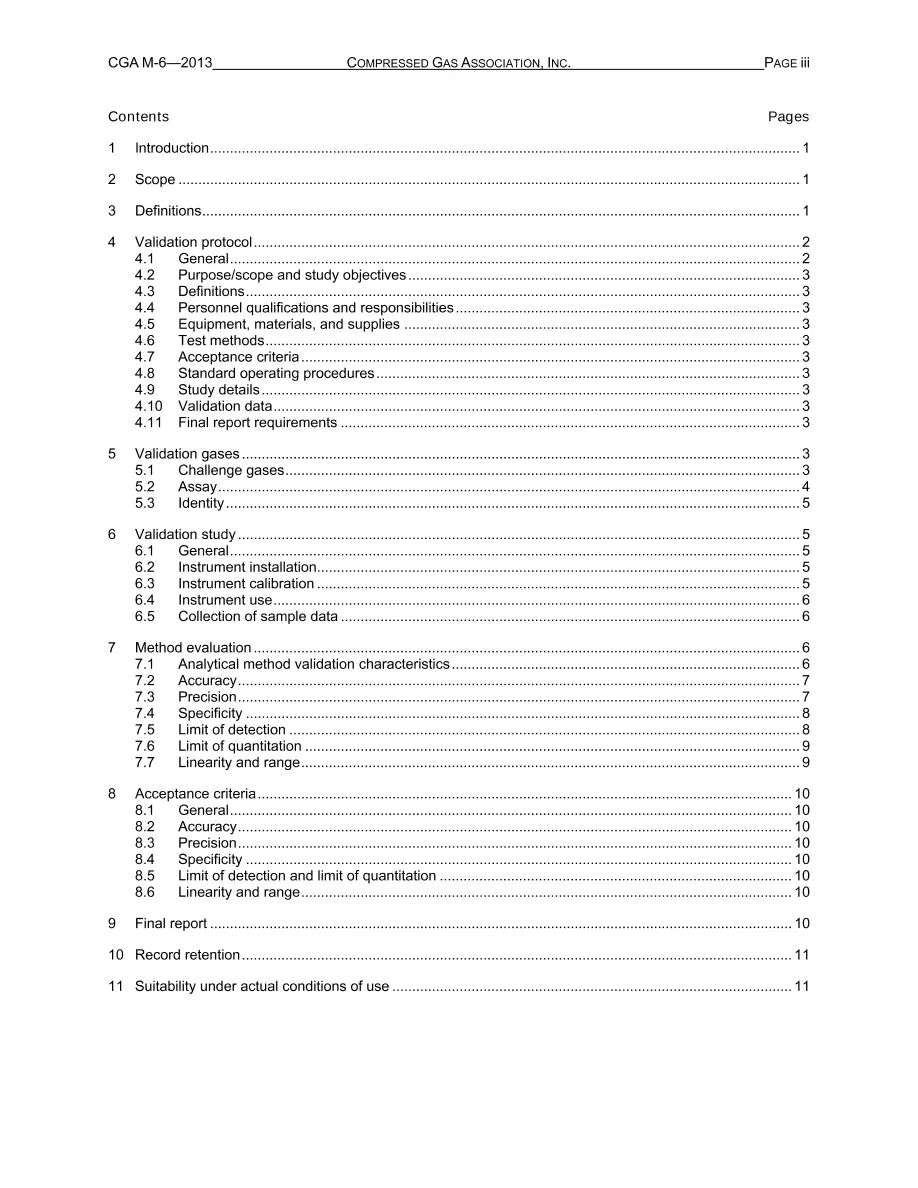 CGA M-6—2013 COMPRESSED GAS ASSOCIATION, INC. PAGE iii

Contents Pages

1 Introduction 1

2 Scope 1

3 Definitions 1

4 Validation protocol 2
4.1 General 2
4.2 Purpose/scope and study objectives 3
4.3 Definitions 3
4.4 Personnel qualifications and responsibilities 3
4.5 Equipment, materials, and supplies 3
4.6 Test methods 3
4.7 Acceptance criteria 3
4.8 Standard operating procedures 3
4.9 Study details 3
4.10 Validation data 3
4.11 Final report requirements 3

5 Validation gases 3
5.1 Challenge gases 3
5.2 Assay 4
5.3 Identity 5

6 Validation study 5
6.1 General 5
6.2 Instrument installation 5
6.3 Instrument calibration 5
6.4 Instrument use 6
6.5 Collection of sample data 6

7 Method evaluation 6
7.1 Analytical method validation characteristics 6
7.2 Accuracy 7
7.3 Precision 7
7.4 Specificity 8
7.5 Limit of detection 8
7.6 Limit of quantitation 9
7.7 Linearity and range 9

8 Acceptance criteria 10
8.1 General 10
8.2 Accuracy 10
8.3 Precision 10
8.4 Specificity 10
8.5 Limit of detection and limit of quantitation 10
8.6 Linearity and range 10

9 Final report 10

10 Record retention 11

11 Suitability under actual conditions of use 11